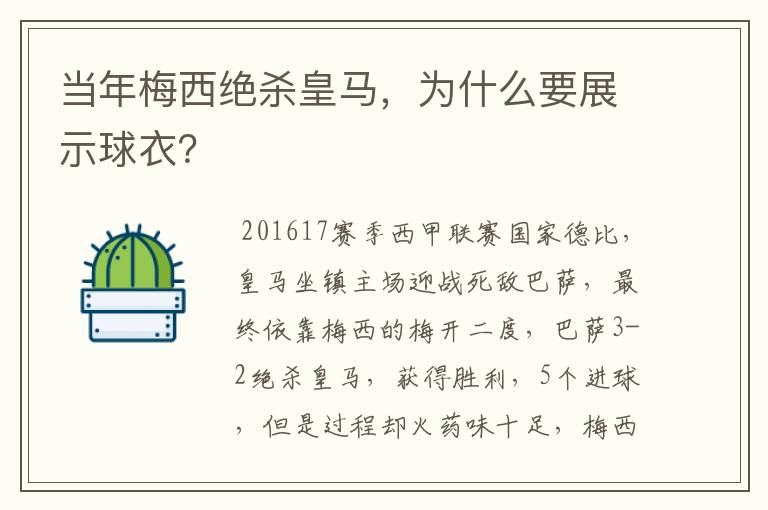 当年梅西绝杀皇马，为什么要展示球衣？

201617赛季西甲联赛国家德比，皇马坐镇主场迎战死敌巴萨，最终依靠梅西的梅开二度，巴萨3-2绝杀皇马，获得胜利，5个进球，但是过程却火药味十足，梅西